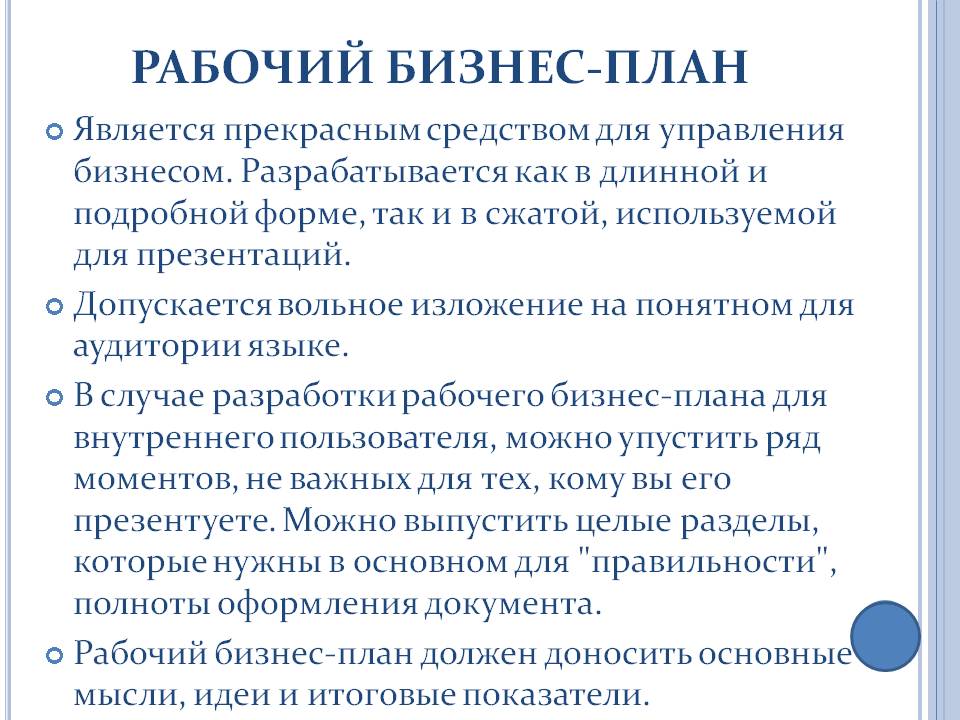 РАБОЧИЙ БИЗНЕС-ПЛАН

Является прекрасным средством для управления бизнесом. Разрабатывается как в длинной и подробной форме, так и в сжатой, используемой для презентаций.

Допускается вольное изложение на понятном для аудитории языке.

В случае разработки рабочего бизнес-плана для внутреннего пользователя, можно упустить ряд моментов, не важных для тех, кому вы его презентуете. Можно выпустить целые разделы, которые нужны в основном для "правильности", полноты оформления документа.

Рабочий бизнес-план должен доносить основные мысли, идеи и итоговые показатели.